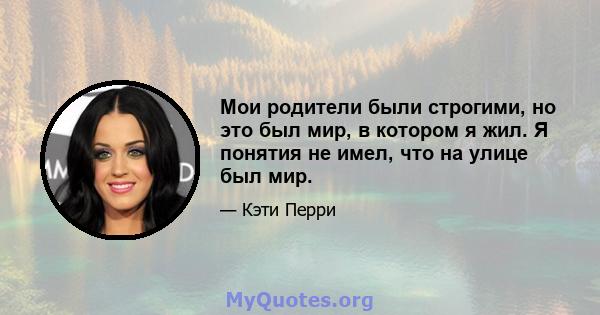 Мои родители были строгими, но это был мир, в котором я жил. Я понятия не имел, что на улице был мир.

— Кэти Перри

MyQuotes.org